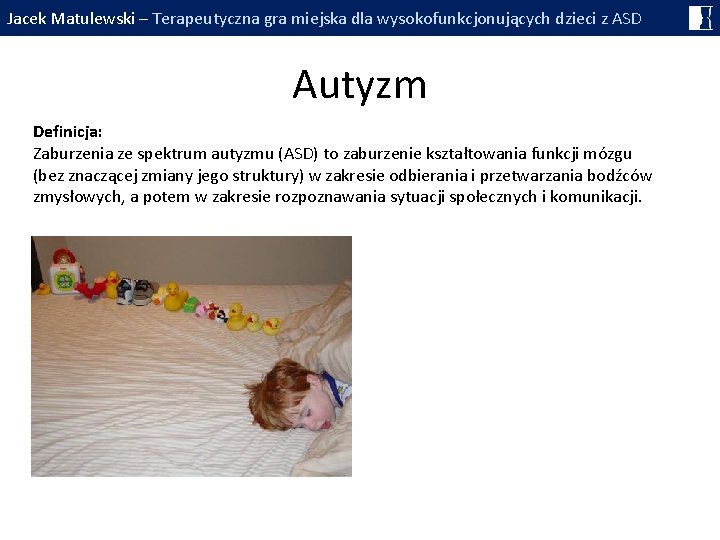 Jacek Matulewski – Terapeutyczna gra miejska dla wysokofunkcjonujących dzieci z ASD

Autyzm

Definicja:
Zaburzenia ze spektrum autyzmu (ASD) to zaburzenie kształtowania funkcji mózgu (bez znaczącej zmiany jego struktury) w zakresie odbierania i przetwarzania bodźców zmysłowych, a potem w zakresie rozpoznawania sytuacji społecznych i komunikacji.